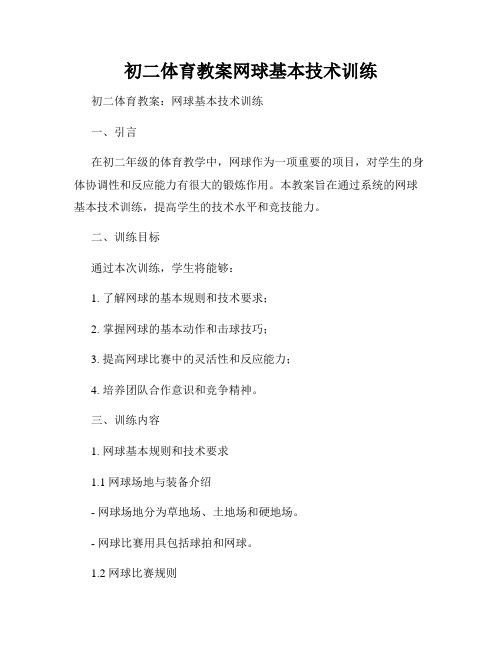 初二体育教案网球基本技术训练

初二体育教案：网球基本技术训练

一、引言

在初二年级的体育教学中，网球作为一项重要的项目，对学生的身体协调性和反应能力有很大的锻炼作用。本教案旨在通过系统的网球基本技术训练，提高学生的技术水平和竞技能力。

二、训练目标

通过本次训练，学生将能够：

1. 了解网球的基本规则和技术要求；

2. 掌握网球的基本动作和击球技巧；

3. 提高网球比赛中的灵活性和反应能力；

4. 培养团队合作意识和竞争精神。

三、训练内容

1. 网球基本规则和技术要求

1.1 网球场地与装备介绍

- 网球场地分为草地场、土地场和硬地场。

- 网球比赛用具包括球拍和网球。

1.2 网球比赛规则